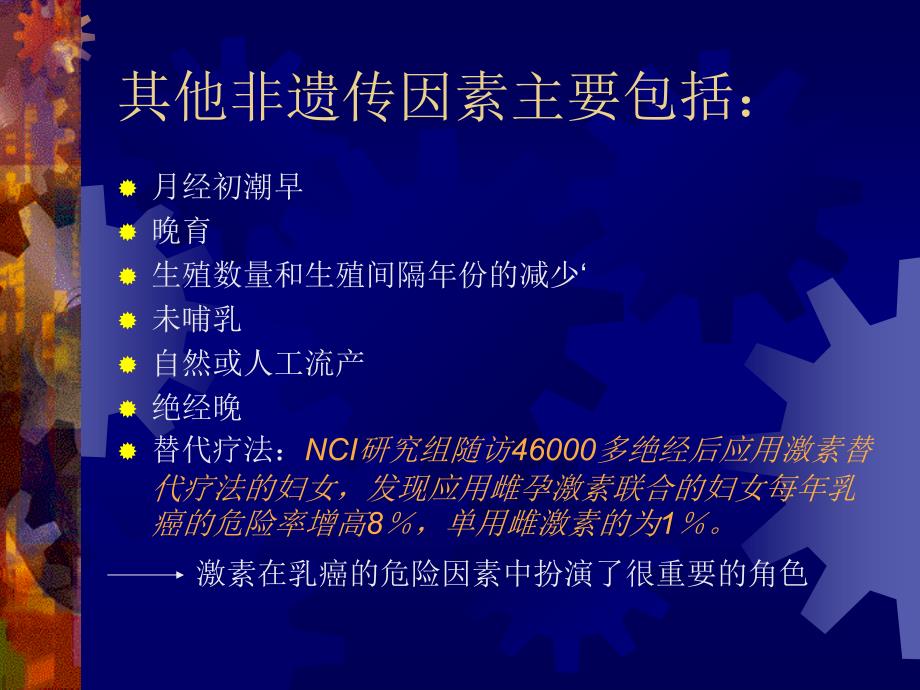 其他非遗传因素主要包括：

月经初潮早
晚育
生殖数量和生殖间隔年份的减少‘
未哺乳
自然或人工流产
绝经晚
替代疗法：NCI研究组随访46000多绝经后应用激素替代疗法的妇女，发现应用雌孕激素联合的妇女每年乳癌的危险率增高8％，单用雌激素的为1％。

激素在乳癌的危险因素中扮演了很重要的角色